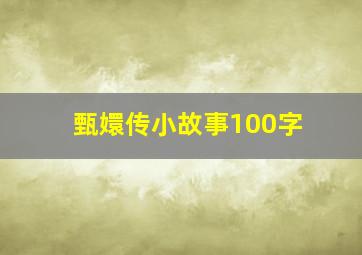 甄嬛传小故事100字